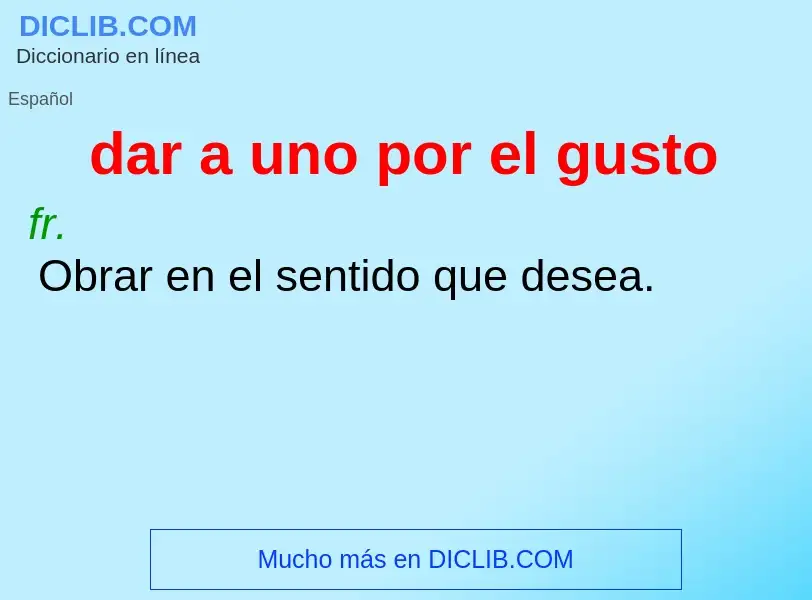 DICLIB.COM
Diccionario en línea

Español

dar a uno por el gusto

fr.
Obrar en el sentido que desea.

Mucho más en DICLIB.COM